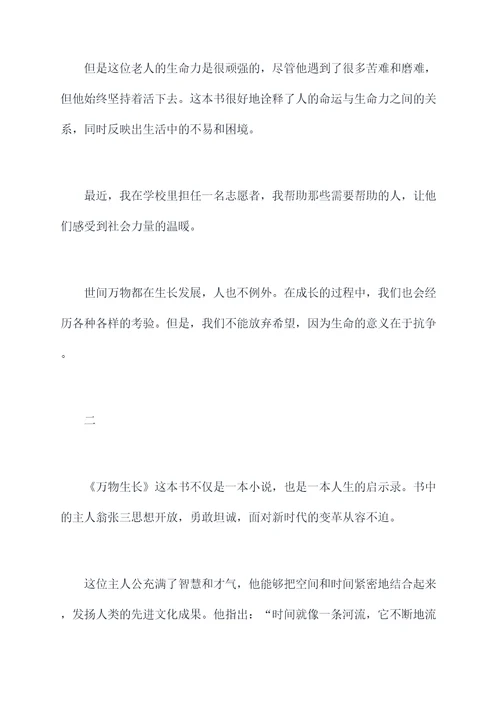 但是这位老人的生命力是很顽强的，尽管他遇到了很多苦难和磨难，但他始终坚持着活下去。这本书很好地诠释了人的命运与生命力之间的关系，同时反映出生活中的不易和困境。

最近，我在学校里担任一名志愿者，我帮助那些需要帮助的人，让他们感受到社会力量的温暖。

世间万物都在生长发展，人也不例外。在成长的过程中，我们也会经历各种各样的考验。但是，我们不能放弃希望，因为生命的意义在于抗争。

二

《万物生长》这本书不仅是一本小说，也是一本人生的启示录。书中的主人翁张三思想开放，勇敢坦诚，面对新时代的变革从容不迫。

这位主人公充满了智慧和才气，他能够把空间和时间紧密地结合起来，发扬人类的先进文化成果。他指出：“时间就像一条河流，它不断地流